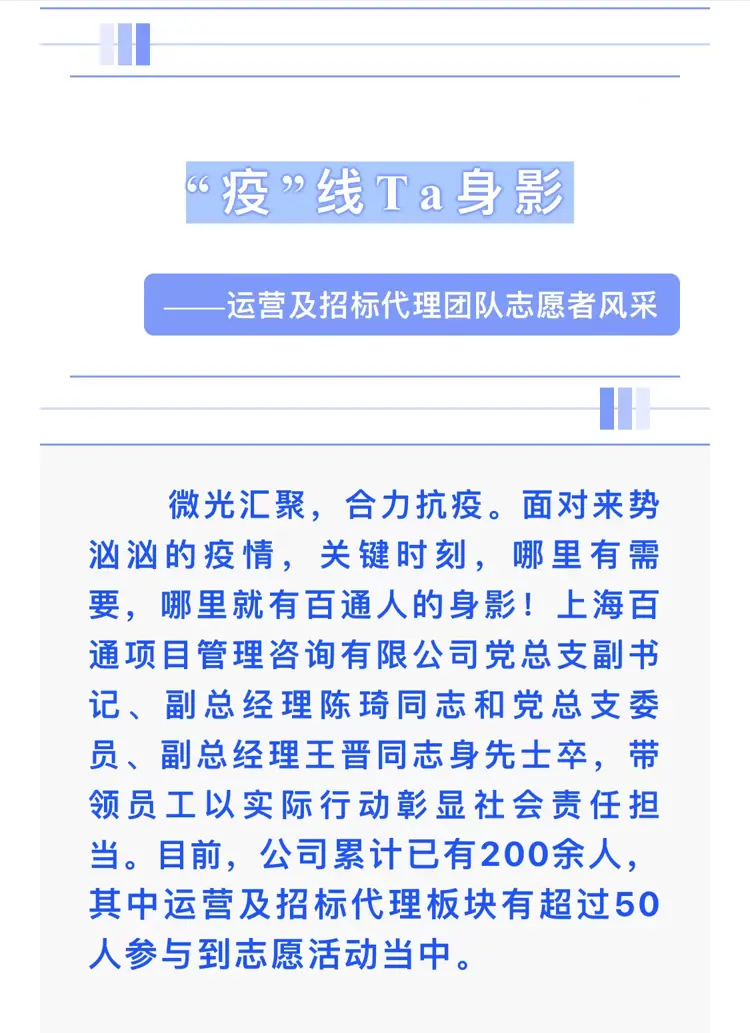 “疫”线Ta身影

——运营及招标代理团队志愿者风采

微光汇聚，合力抗疫。面对来势汹汹的疫情，关键时刻，哪里有需要，哪里就有百通人的身影！上海百通项目管理咨询有限公司党总支副书记、副总经理陈琦同志和党总支委员、副总经理王晋同志身先士卒，带领员工以实际行动彰显社会责任担当。目前，公司累计已有200余人，其中运营及招标代理板块有超过50人参与到志愿活动当中。